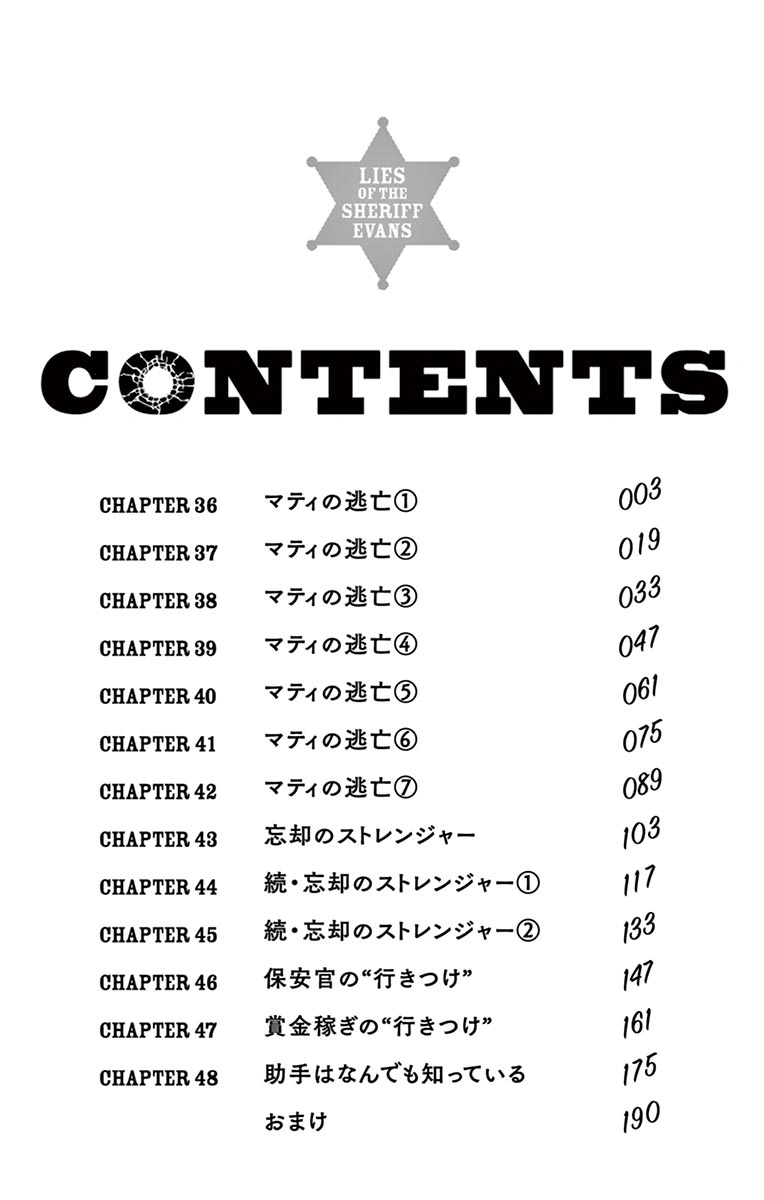 LIES
OF THE
SHERIFF
EVANS

CONTENTS

CHAPTER 36 マティの逃亡① 003
CHAPTER 37 マティの逃亡② 019
CHAPTER 38 マティの逃亡③ 033
CHAPTER 39 マティの逃亡④ 047
CHAPTER 40 マティの逃亡⑤ 061
CHAPTER 41 マティの逃亡⑥ 075
CHAPTER 42 マティの逃亡⑦ 089
CHAPTER 43 忘却のストレンジャー 103
CHAPTER 44 続・忘却のストレンジャー① 117
CHAPTER 45 続・忘却のストレンジャー② 133
CHAPTER 46 保安官の“行きつけ” 147
CHAPTER 47 賞金稼ぎの“行きつけ” 161
CHAPTER 48 助手はなんでも知っている 175
おまけ 190